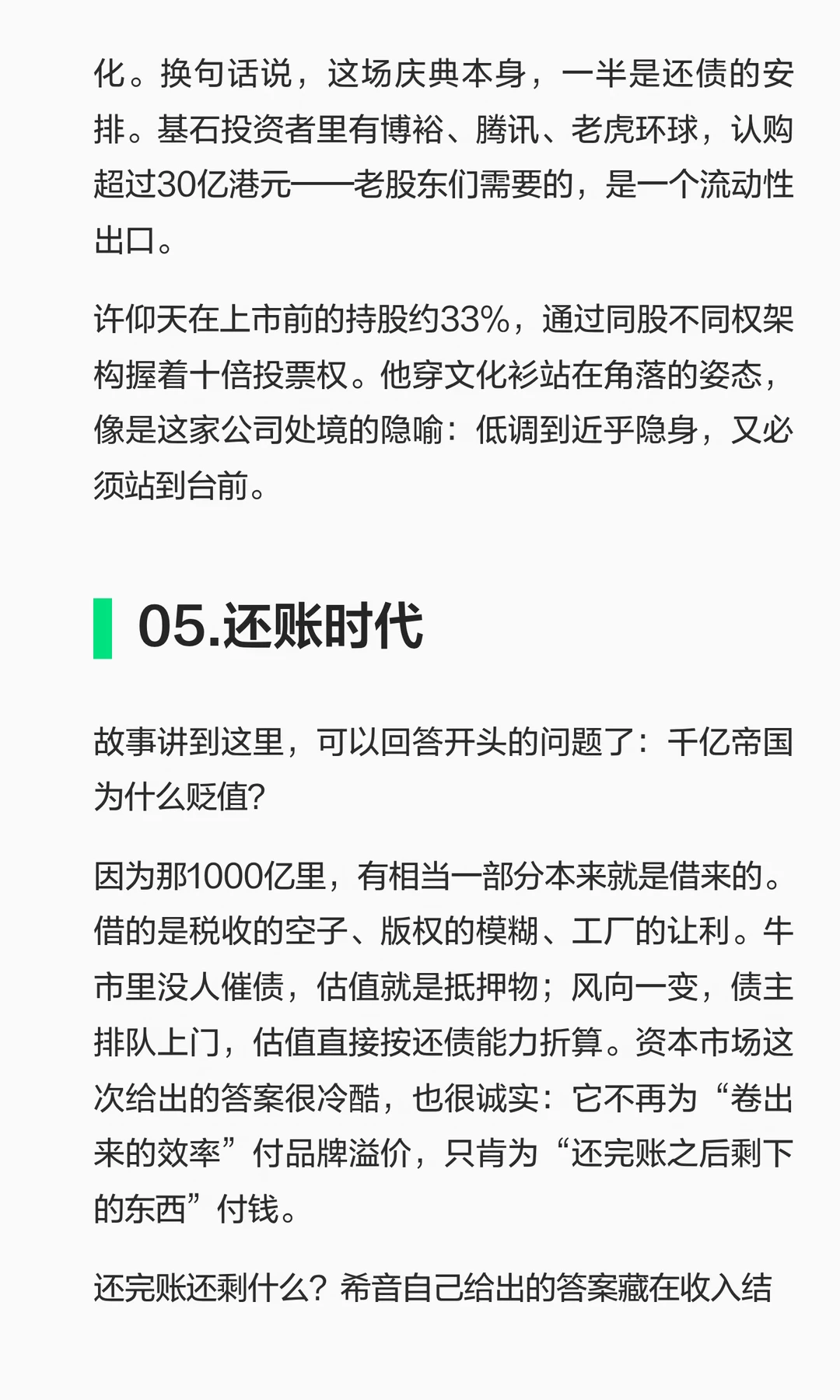 化。换句话说，这场庆典本身，一半是还债的安排。基石投资者里有博裕、腾讯、老虎环球，认购超过30亿港元——老股东们需要的，是一个流动性出口。

许仰天在上市前的持股约33%，通过同股不同权架构握着十倍投票权。他穿文化衫站在角落的姿态，像是这家公司处境的隐喻：低调到近乎隐身，又必须站到台前。

05.还账时代

故事讲到这里，可以回答开头的问题了：千亿帝国为什么贬值?

因为那1000亿里，有相当一部分本来就是借来的。借的是税收的空子、版权的模糊、工厂的让利。牛市里没人催债，估值就是抵押物；风向一变，债主排队上门，估值直接按还债能力折算。资本市场这次给出的答案很冷酷，也很诚实：它不再为“卷出来的效率”付品牌溢价，只肯为“还完账之后剩下的东西”付钱。

还完账还剩什么?希音自己给出的答案藏在收入结